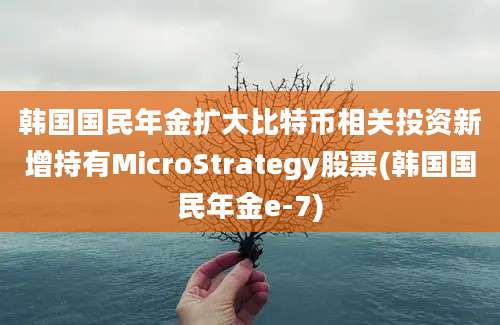 韩国国民年金扩大比特币相关投资新增持有MicroStrategy股票(韩国国民年金e-7)